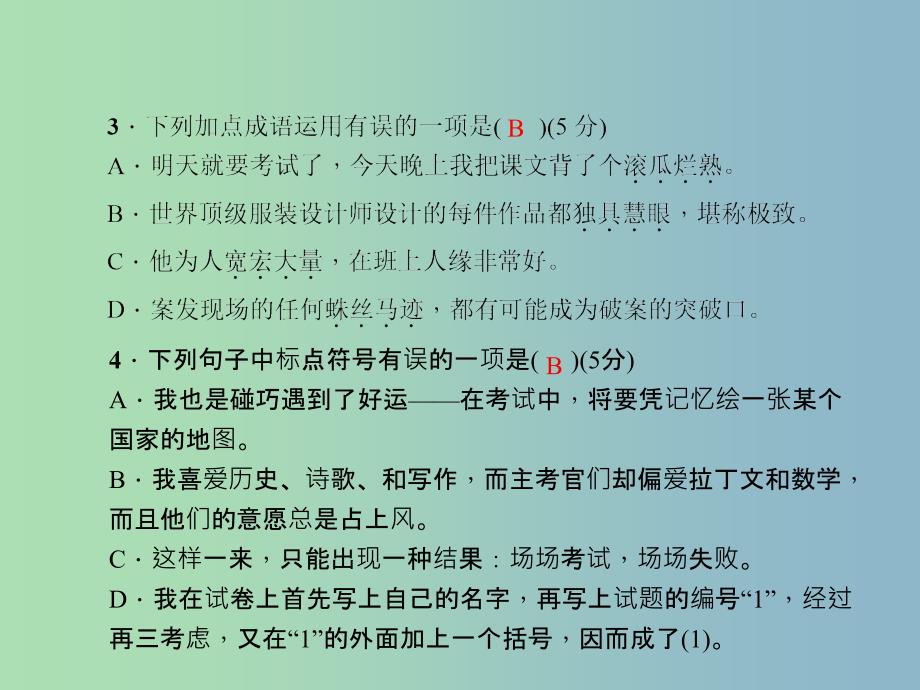 3．下列加点成语运用有误的一项是( B )(5 分)
A．明天就要考试了，今天晚上我把课文背了个滚瓜烂熟。
B．世界顶级服装设计师设计的每件作品都独具慧眼，堪称极致。
C．他为人宽宏大量，在班上人缘非常好。
D．案发现场的任何蛛丝马迹，都有可能成为破案的突破口。

4．下列句子中标点符号有误的一项是( B )(5分)
A．我也是碰巧遇到了好运——在考试中，将要凭记忆绘一张某个国家的地图。
B．我喜爱历史、诗歌、和写作，而主考官们却偏爱拉丁文和数学，而且他们的意愿总是占上风。
C．这样一来，只能出现一种结果：场场考试，场场失败。
D．我在试卷上首先写上自己的名字，再写上试题的编号“1”，经过再三考虑，又在“1”的外面加上一个括号，因而成了(1)。